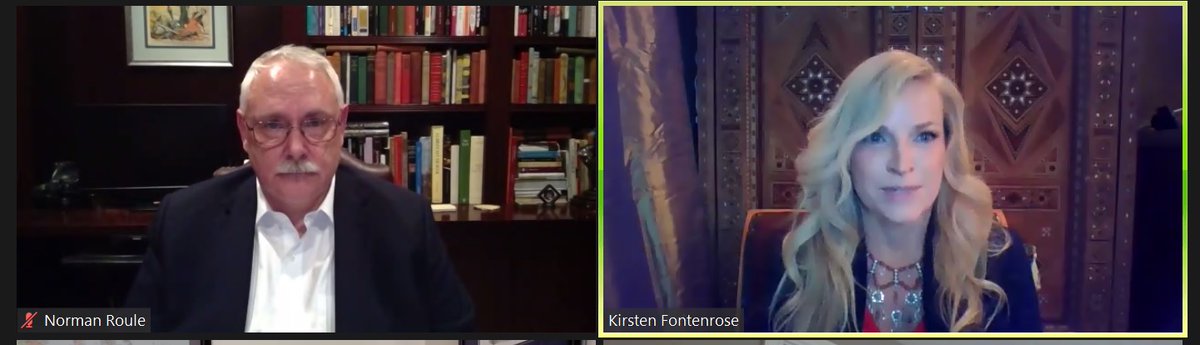 Norman Roule

Kirsten Fontenrose